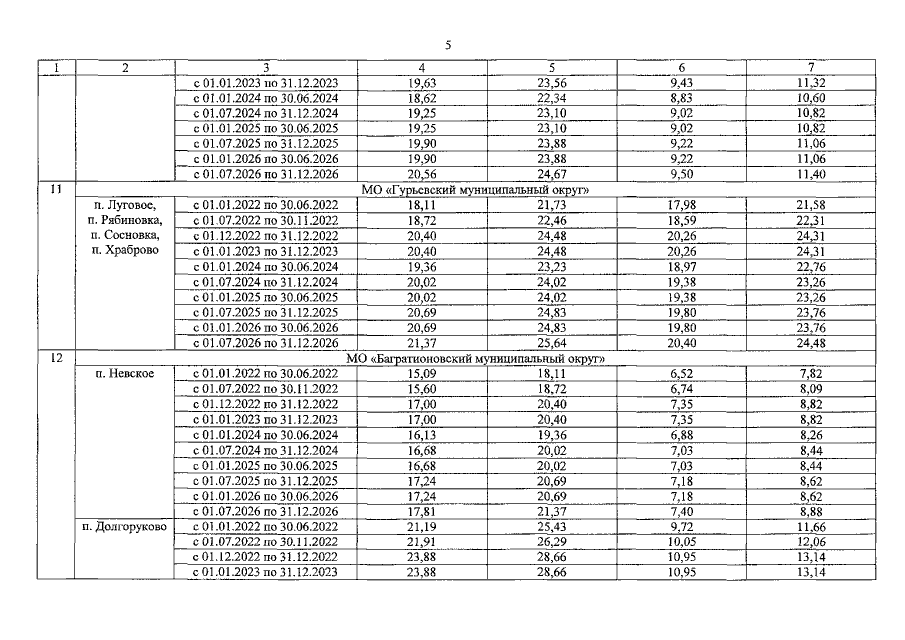 5

| 1 | 2 | 3 | 4 | 5 | 6 | 7 |
|---|---|---|---|---|---|---|
| | | с 01.01.2023 по 31.12.2023 | 19,63 | 23,56 | 9,43 | 11,32 |
| | | с 01.01.2024 по 30.06.2024 | 18,62 | 22,34 | 8,83 | 10,60 |
| | | с 01.07.2024 по 31.12.2024 | 19,25 | 23,10 | 9,02 | 10,82 |
| | | с 01.01.2025 по 30.06.2025 | 19,25 | 23,10 | 9,02 | 10,82 |
| | | с 01.07.2025 по 31.12.2025 | 19,90 | 23,88 | 9,22 | 11,06 |
| | | с 01.01.2026 по 30.06.2026 | 19,90 | 23,88 | 9,22 | 11,06 |
| | | с 01.07.2026 по 31.12.2026 | 20,56 | 24,67 | 9,50 | 11,40 |
| 11 | МО «Гурьевский муниципальный округ» | | | | | |
| | п. Луговое, п. Рябиновка, п. Сосновка, п. Храброво | с 01.01.2022 по 30.06.2022 | 18,11 | 21,73 | 17,98 | 21,58 |
| | | с 01.07.2022 по 30.11.2022 | 18,72 | 22,46 | 18,59 | 22,31 |
| | | с 01.12.2022 по 31.12.2022 | 20,40 | 24,48 | 20,26 | 24,31 |
| | | с 01.01.2023 по 31.12.2023 | 20,40 | 24,48 | 20,26 | 24,31 |
| | | с 01.01.2024 по 30.06.2024 | 19,36 | 23,23 | 18,97 | 22,76 |
| | | с 01.07.2024 по 31.12.2024 | 20,02 | 24,02 | 19,38 | 23,26 |
| | | с 01.01.2025 по 30.06.2025 | 20,02 | 24,02 | 19,38 | 23,26 |
| | | с 01.07.2025 по 31.12.2025 | 20,69 | 24,83 | 19,80 | 23,76 |
| | | с 01.01.2026 по 30.06.2026 | 20,69 | 24,83 | 19,80 | 23,76 |
| | | с 01.07.2026 по 31.12.2026 | 21,37 | 25,64 | 20,40 | 24,48 |
| 12 | МО «Багратионовский муниципальный округ» | | | | | |
| | п. Невское | с 01.01.2022 по 30.06.2022 | 15,09 | 18,11 | 6,52 | 7,82 |
| | | с 01.07.2022 по 30.11.2022 | 15,60 | 18,72 | 6,74 | 8,09 |
| | | с 01.12.2022 по 31.12.2022 | 17,00 | 20,40 | 7,35 | 8,82 |
| | | с 01.01.2023 по 31.12.2023 | 17,00 | 20,40 | 7,35 | 8,82 |
| | | с 01.01.2024 по 30.06.2024 | 16,13 | 19,36 | 6,88 | 8,26 |
| | | с 01.07.2024 по 31.12.2024 | 16,68 | 20,02 | 7,03 | 8,44 |
| | | с 01.01.2025 по 30.06.2025 | 16,68 | 20,02 | 7,03 | 8,44 |
| | | с 01.07.2025 по 31.12.2025 | 17,24 | 20,69 | 7,18 | 8,62 |
| | | с 01.01.2026 по 30.06.2026 | 17,24 | 20,69 | 7,18 | 8,62 |
| | | с 01.07.2026 по 31.12.2026 | 17,81 | 21,37 | 7,40 | 8,88 |
| | п. Долгоруково | с 01.01.2022 по 30.06.2022 | 21,19 | 25,43 | 9,72 | 11,66 |
| | | с 01.07.2022 по 30.11.2022 | 21,91 | 26,29 | 10,05 | 12,06 |
| | | с 01.12.2022 по 31.12.2022 | 23,88 | 28,66 | 10,95 | 13,14 |
| | | с 01.01.2023 по 31.12.2023 | 23,88 | 28,66 | 10,95 | 13,14 |